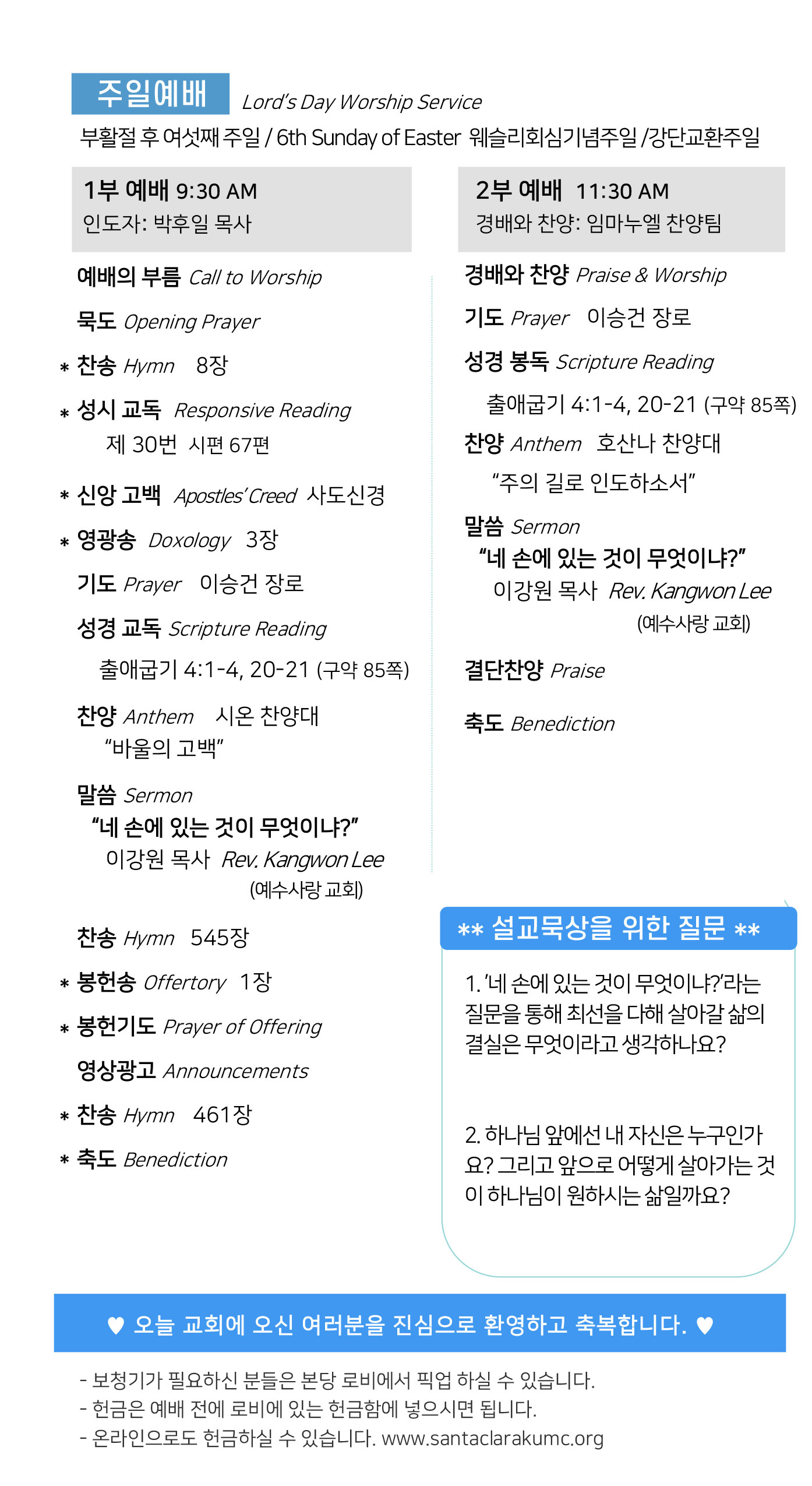 주일예배 Lord's Day Worship Service

부활절 후 여섯째 주일 / 6th Sunday of Easter 웨슬리회심기념주일 /강단교환주일

1부 예배 9:30 AM
인도자: 박후일 목사

예배의 부름 Call to Worship

묵도 Opening Prayer

* 찬송 Hymn 8장

* 성시 교독 Responsive Reading
제 30번 시편 67편

* 신앙 고백 Apostles' Creed 사도신경

* 영광송 Doxology 3장

기도 Prayer 이승건 장로

성경 교독 Scripture Reading
출애굽기 4:1-4, 20-21 (구약 85쪽)

찬양 Anthem 시온 찬양대
"바울의 고백"

말씀 Sermon
"네 손에 있는 것이 무엇이냐?"
이강원 목사 Rev. Kangwon Lee
(예수사랑 교회)

찬송 Hymn 545장

* 봉헌송 Offertory 1장

* 봉헌기도 Prayer of Offering

영상광고 Announcements

* 찬송 Hymn 461장

* 축도 Benediction

2부 예배 11:30 AM
경배와 찬양: 임마누엘 찬양팀

경배와 찬양 Praise & Worship

기도 Prayer 이승건 장로

성경 봉독 Scripture Reading
출애굽기 4:1-4, 20-21 (구약 85쪽)

찬양 Anthem 호산나 찬양대
"주의 길로 인도하소서"

말씀 Sermon
"네 손에 있는 것이 무엇이냐?"
이강원 목사 Rev. Kangwon Lee
(예수사랑 교회)

결단찬양 Praise

축도 Benediction

** 설교묵상을 위한 질문 **

1. '네 손에 있는 것이 무엇이냐?'라는 질문을 통해 최선을 다해 살아갈 삶의 결실은 무엇이라고 생각하나요?

2. 하나님 앞에선 내 자신은 누구인가요? 그리고 앞으로 어떻게 살아가는 것이 하나님이 원하시는 삶일까요?

♥ 오늘 교회에 오신 여러분을 진심으로 환영하고 축복합니다. ♥

- 보청기가 필요하신 분들은 본당 로비에서 픽업 하실 수 있습니다.
- 헌금은 예배 전에 로비에 있는 헌금함에 넣으시면 됩니다.
- 온라인으로도 헌금하실 수 있습니다. www.santaclarakumc.org